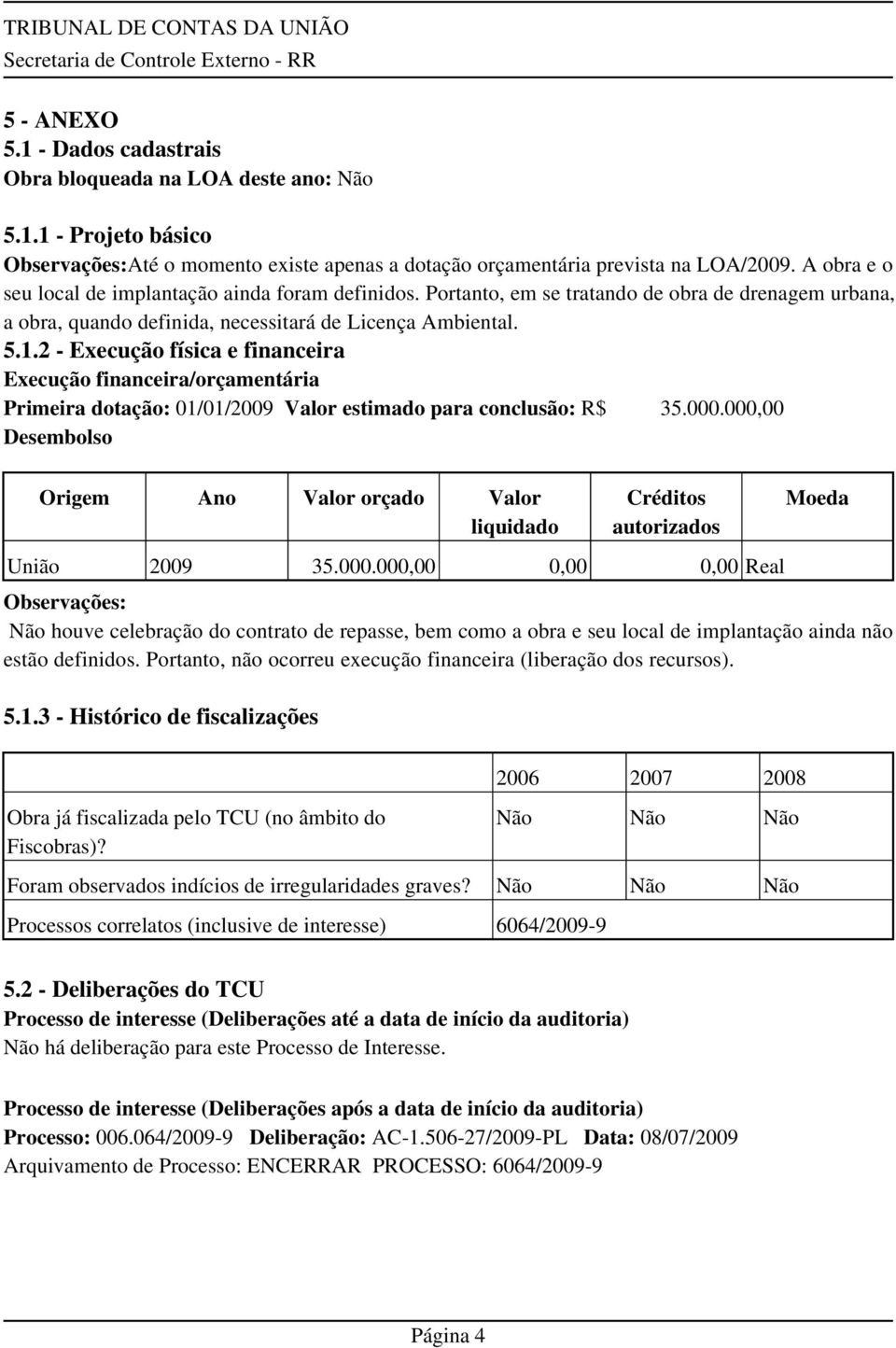 TRIBUNAL DE CONTAS DA UNIÃO
Secretaria de Controle Externo - RR

5 - ANEXO
5.1 - Dados cadastrais
Obra bloqueada na LOA deste ano: Não

5.1.1 - Projeto básico
Observações:Até o momento existe apenas a dotação orçamentária prevista na LOA/2009. A obra e o seu local de implantação ainda foram definidos. Portanto, em se tratando de obra de drenagem urbana, a obra, quando definida, necessitará de Licença Ambiental.
5.1.2 - Execução física e financeira
Execução financeira/orçamentária
Primeira dotação: 01/01/2009 Valor estimado para conclusão: R$ 35.000.000,00
Desembolso

| Origem | Ano | Valor orçado | Valor liquidado | Créditos autorizados | Moeda |
|---|---|---|---|---|---|
| União | 2009 | 35.000.000,00 | 0,00 | 0,00 | Real |

Observações:
Não houve celebração do contrato de repasse, bem como a obra e seu local de implantação ainda não estão definidos. Portanto, não ocorreu execução financeira (liberação dos recursos).

5.1.3 - Histórico de fiscalizações

| | 2006 | 2007 | 2008 |
|---|---|---|---|
| Obra já fiscalizada pelo TCU (no âmbito do Fiscobras)? | Não | Não | Não |
| Foram observados indícios de irregularidades graves? | Não | Não | Não |
| Processos correlatos (inclusive de interesse) | 6064/2009-9 | | |

5.2 - Deliberações do TCU
Processo de interesse (Deliberações até a data de início da auditoria)
Não há deliberação para este Processo de Interesse.

Processo de interesse (Deliberações após a data de início da auditoria)
Processo: 006.064/2009-9 Deliberação: AC-1.506-27/2009-PL Data: 08/07/2009
Arquivamento de Processo: ENCERRAR PROCESSO: 6064/2009-9

Página 4